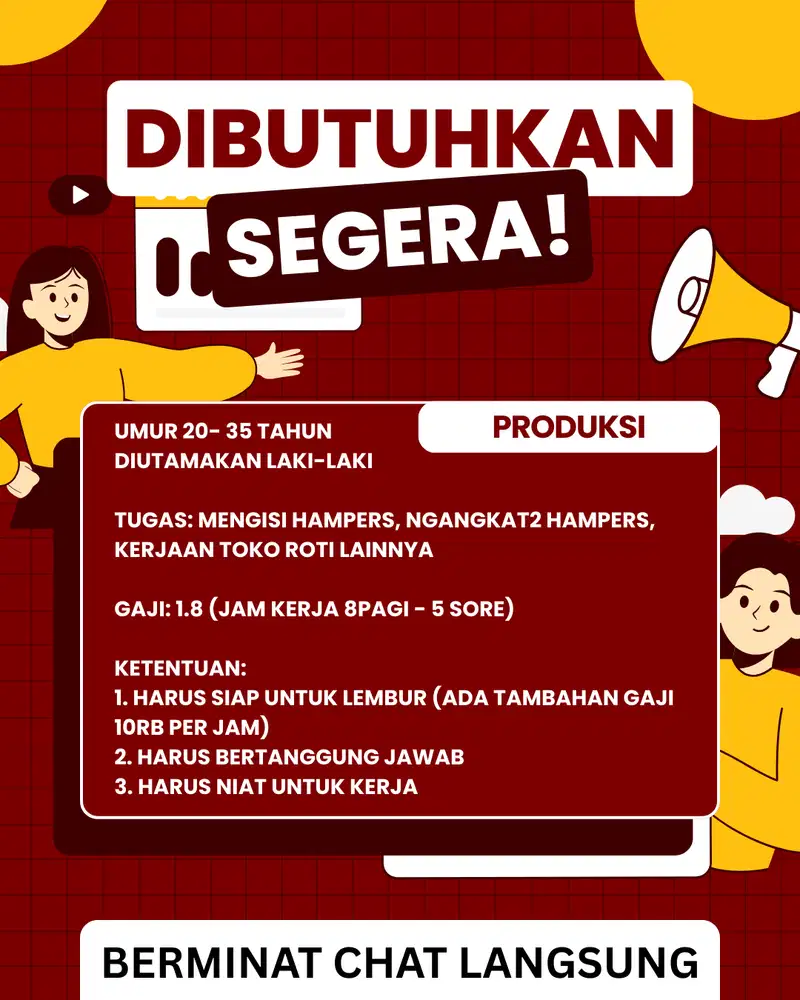 DIBUTUHKAN
SEGERA!

PRODUKSI

UMUR 20- 35 TAHUN
DIUTAMAKAN LAKI-LAKI

TUGAS: MENGISI HAMPERS, NGANGKAT2 HAMPERS, KERJAAN TOKO ROTI LAINNYA

GAJI: 1.8 (JAM KERJA 8PAGI - 5 SORE)

KETENTUAN:
1. HARUS SIAP UNTUK LEMBUR (ADA TAMBAHAN GAJI 10RB PER JAM)
2. HARUS BERTANGGUNG JAWAB
3. HARUS NIAT UNTUK KERJA

BERMINAT CHAT LANGSUNG